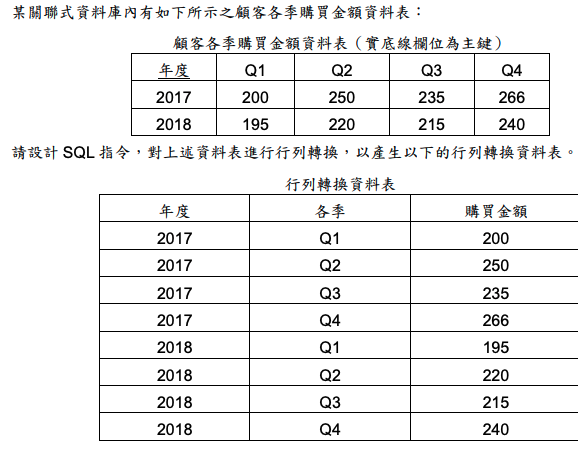 某關聯式資料庫內有如下所示之顧客各季購買金額資料表：

顧客各季購買金額資料表（實底線欄位為主鍵）

| 年度 | Q1 | Q2 | Q3 | Q4 |
|---|---|---|---|---|
| 2017 | 200 | 250 | 235 | 266 |
| 2018 | 195 | 220 | 215 | 240 |

請設計 SQL 指令，對上述資料表進行行列轉換，以產生以下的行列轉換資料表。

行列轉換資料表

| 年度 | 各季 | 購買金額 |
|---|---|---|
| 2017 | Q1 | 200 |
| 2017 | Q2 | 250 |
| 2017 | Q3 | 235 |
| 2017 | Q4 | 266 |
| 2018 | Q1 | 195 |
| 2018 | Q2 | 220 |
| 2018 | Q3 | 215 |
| 2018 | Q4 | 240 |